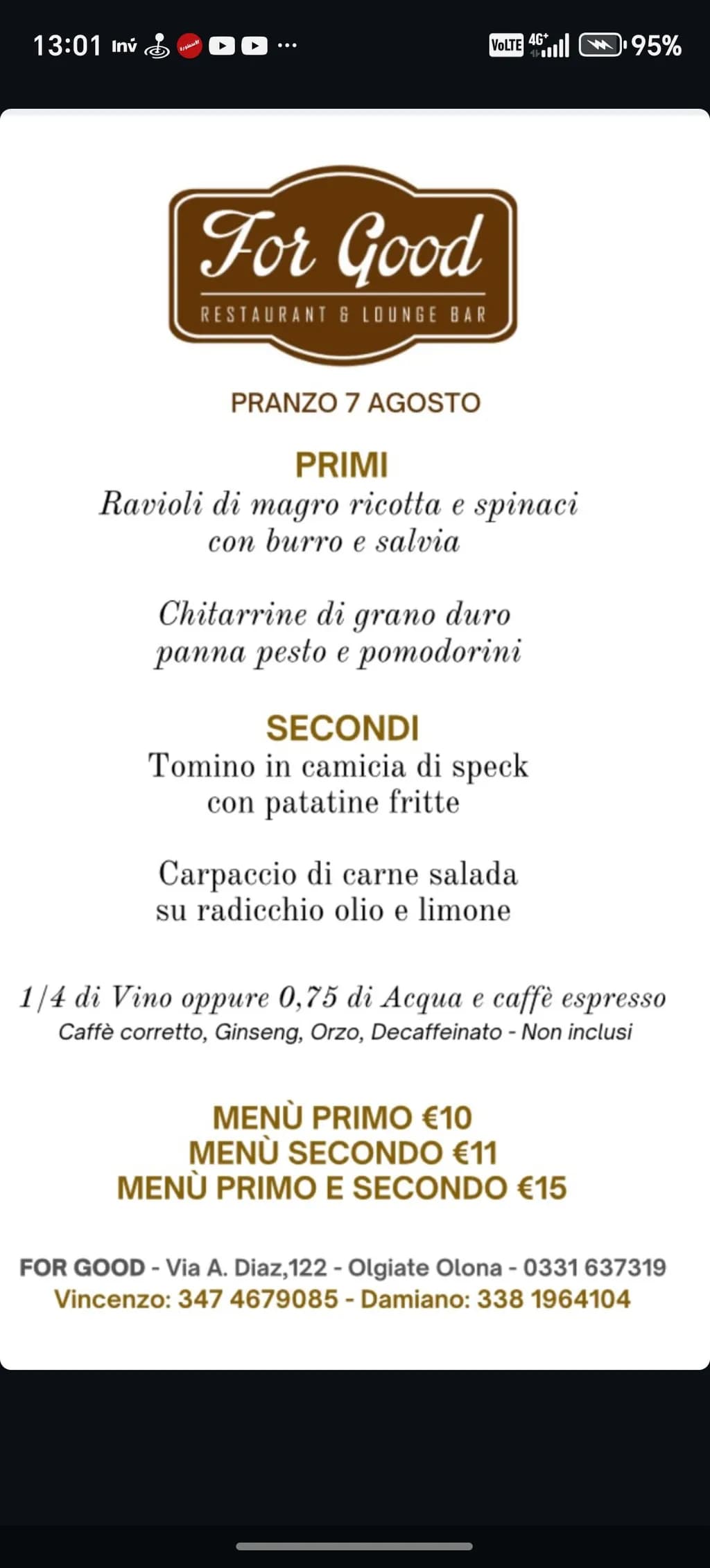 13:01 Inv ··· VoLTE 4G+ 95%

For Good
RESTAURANT & LOUNGE BAR

PRANZO 7 AGOSTO

PRIMI
Ravioli di magro ricotta e spinaci con burro e salvia

Chitarrine di grano duro panna pesto e pomodorini

SECONDI
Tomino in camicia di speck con patatine fritte

Carpaccio di carne salada su radicchio olio e limone

1/4 di Vino oppure 0,75 di Acqua e caffè espresso
Caffè corretto, Ginseng, Orzo, Decaffeinato - Non inclusi

MENÙ PRIMO €10
MENÙ SECONDO €11
MENÙ PRIMO E SECONDO €15

FOR GOOD - Via A. Diaz,122 - Olgiate Olona - 0331 637319
Vincenzo: 347 4679085 - Damiano: 338 1964104